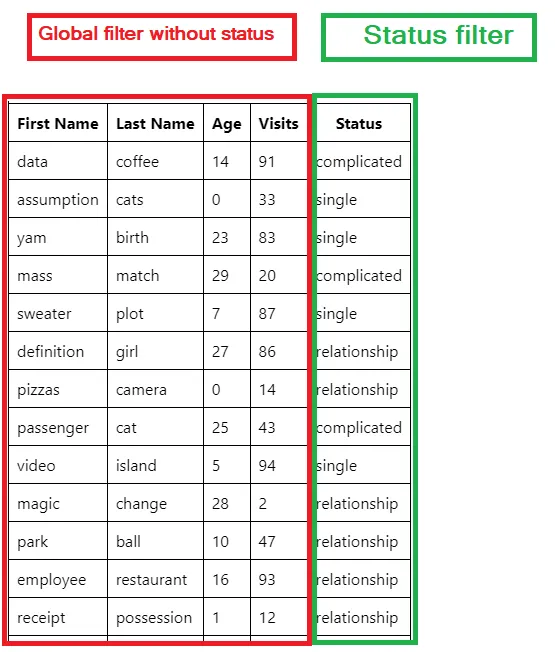 Global filter without status

Status filter

| First Name | Last Name | Age | Visits | Status |
|---|---|---|---|---|
| data | coffee | 14 | 91 | complicated |
| assumption | cats | 0 | 33 | single |
| yam | birth | 23 | 83 | single |
| mass | match | 29 | 20 | complicated |
| sweater | plot | 7 | 87 | single |
| definition | girl | 27 | 86 | relationship |
| pizzas | camera | 0 | 14 | relationship |
| passenger | cat | 25 | 43 | complicated |
| video | island | 5 | 94 | single |
| magic | change | 28 | 2 | relationship |
| park | ball | 10 | 47 | relationship |
| employee | restaurant | 16 | 93 | relationship |
| receipt | possession | 1 | 12 | relationship |